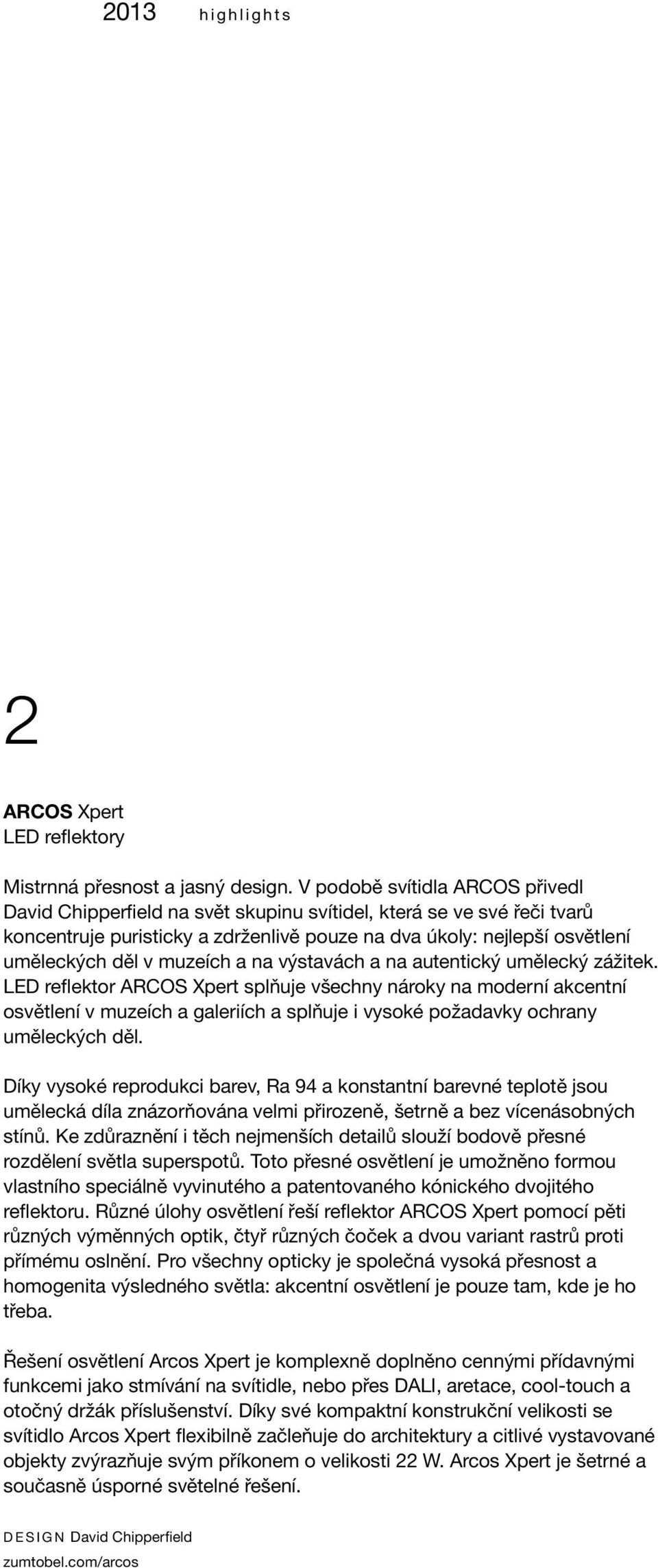 2013 highlights

2

ARCOS Xpert
LED reflektory

Mistrnná přesnost a jasný design. V podobě svítidla ARCOS přivedl David Chipperfield na svět skupinu svítidel, která se ve své řeči tvarů koncentruje puristicky a zdrženlivě pouze na dva úkoly: nejlepší osvětlení uměleckých děl v muzeích a na výstavách a na autentický umělecký zážitek. LED reflektor ARCOS Xpert splňuje všechny nároky na moderní akcentní osvětlení v muzeích a galeriích a splňuje i vysoké požadavky ochrany uměleckých děl.

Díky vysoké reprodukci barev, Ra 94 a konstantní barevné teplotě jsou umělecká díla znázorňována velmi přirozeně, šetrně a bez vícenásobných stínů. Ke zdůraznění i těch nejmenších detailů slouží bodově přesné rozdělení světla superspotů. Toto přesné osvětlení je umožněno formou vlastního speciálně vyvinutého a patentovaného kónického dvojitého reflektoru. Různé úlohy osvětlení řeší reflektor ARCOS Xpert pomocí pěti různých výměnných optik, čtyř různých čoček a dvou variant rastrů proti přímému oslnění. Pro všechny opticky je společná vysoká přesnost a homogenita výsledného světla: akcentní osvětlení je pouze tam, kde je ho třeba.

Řešení osvětlení Arcos Xpert je komplexně doplněno cennými přídavnými funkcemi jako stmívání na svítidle, nebo přes DALI, aretace, cool-touch a otočný držák příslušenství. Díky své kompaktní konstrukční velikosti se svítidlo Arcos Xpert flexibilně začleňuje do architektury a citlivé vystavované objekty zvýrazňuje svým příkonem o velikosti 22 W. Arcos Xpert je šetrné a současně úsporné světelné řešení.

DESIGN David Chipperfield
zumtobel.com/arcos